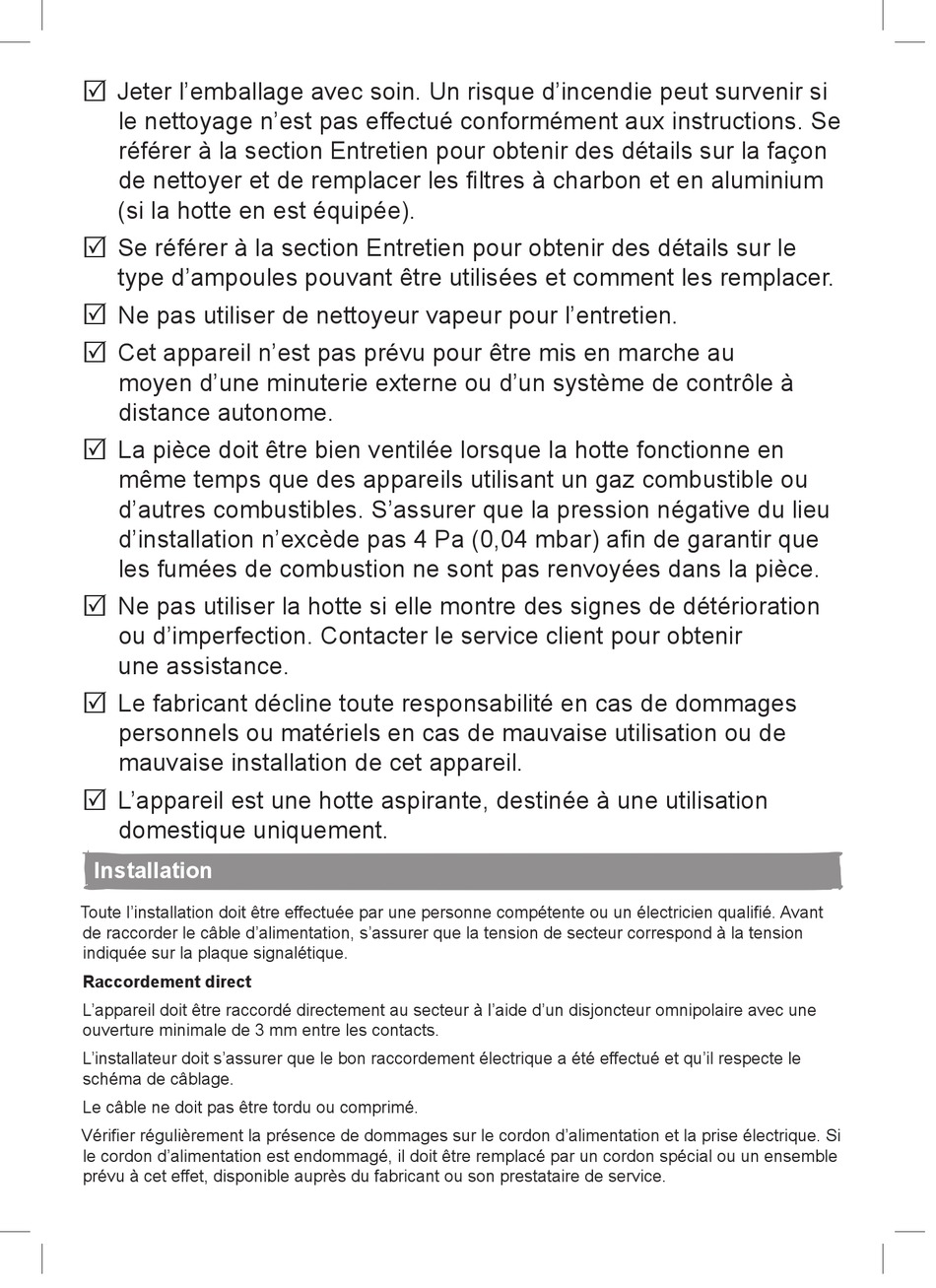 ☑ Jeter l’emballage avec soin. Un risque d’incendie peut survenir si le nettoyage n’est pas effectué conformément aux instructions. Se référer à la section Entretien pour obtenir des détails sur la façon de nettoyer et de remplacer les filtres à charbon et en aluminium (si la hotte en est équipée).

☑ Se référer à la section Entretien pour obtenir des détails sur le type d’ampoules pouvant être utilisées et comment les remplacer.

☑ Ne pas utiliser de nettoyeur vapeur pour l’entretien.

☑ Cet appareil n’est pas prévu pour être mis en marche au moyen d’une minuterie externe ou d’un système de contrôle à distance autonome.

☑ La pièce doit être bien ventilée lorsque la hotte fonctionne en même temps que des appareils utilisant un gaz combustible ou d’autres combustibles. S’assurer que la pression négative du lieu d’installation n’excède pas 4 Pa (0,04 mbar) afin de garantir que les fumées de combustion ne sont pas renvoyées dans la pièce.

☑ Ne pas utiliser la hotte si elle montre des signes de détérioration ou d’imperfection. Contacter le service client pour obtenir une assistance.

☑ Le fabricant décline toute responsabilité en cas de dommages personnels ou matériels en cas de mauvaise utilisation ou de mauvaise installation de cet appareil.

☑ L’appareil est une hotte aspirante, destinée à une utilisation domestique uniquement.

Installation

Toute l’installation doit être effectuée par une personne compétente ou un électricien qualifié. Avant de raccorder le câble d’alimentation, s’assurer que la tension de secteur correspond à la tension indiquée sur la plaque signalétique.

Raccordement direct

L’appareil doit être raccordé directement au secteur à l’aide d’un disjoncteur omnipolaire avec une ouverture minimale de 3 mm entre les contacts.

L’installateur doit s’assurer que le bon raccordement électrique a été effectué et qu’il respecte le schéma de câblage.

Le câble ne doit pas être tordu ou comprimé.

Vérifier régulièrement la présence de dommages sur le cordon d’alimentation et la prise électrique. Si le cordon d’alimentation est endommagé, il doit être remplacé par un cordon spécial ou un ensemble prévu à cet effet, disponible auprès du fabricant ou son prestataire de service.